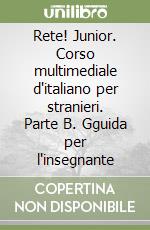 unilibro

Rete! Junior. Corso multimediale d'italiano per stranieri. Parte B. Gguida per l'insegnante

COPERTINA NON DISPONIBILE